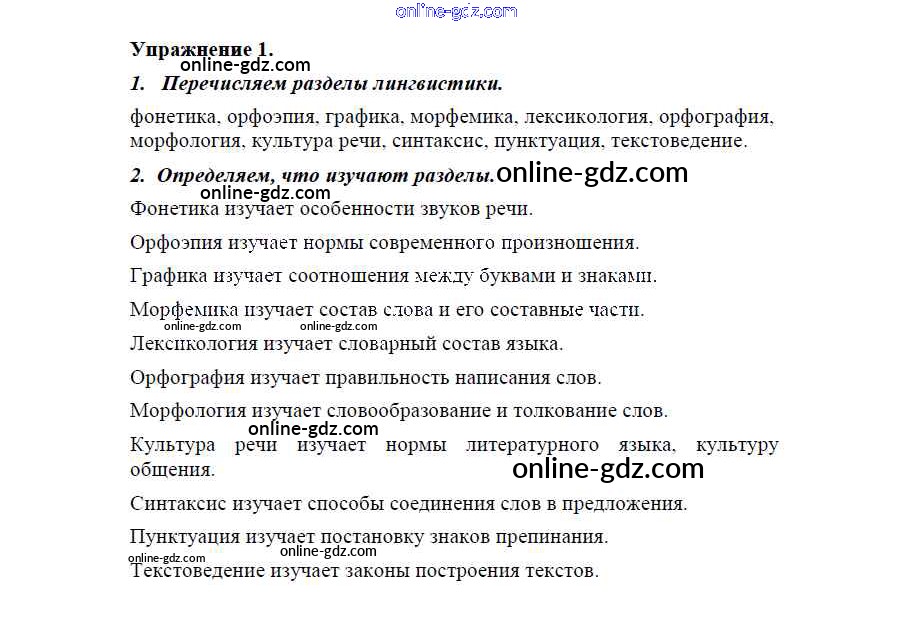 Упражнение 1.

1. Перечисляем разделы лингвистики.

фонетика, орфоэпия, графика, морфемика, лексикология, орфография, морфология, культура речи, синтаксис, пунктуация, текстоведение.

2. Определяем, что изучают разделы.

Фонетика изучает особенности звуков речи.

Орфоэпия изучает нормы современного произношения.

Графика изучает соотношения между буквами и знаками.

Морфемика изучает состав слова и его составные части.

Лексикология изучает словарный состав языка.

Орфография изучает правильность написания слов.

Морфология изучает словообразование и толкование слов.

Культура речи изучает нормы литературного языка, культуру общения.

Синтаксис изучает способы соединения слов в предложения.

Пунктуация изучает постановку знаков препинания.

Текстоведение изучает законы построения текстов.

online-gdz.com